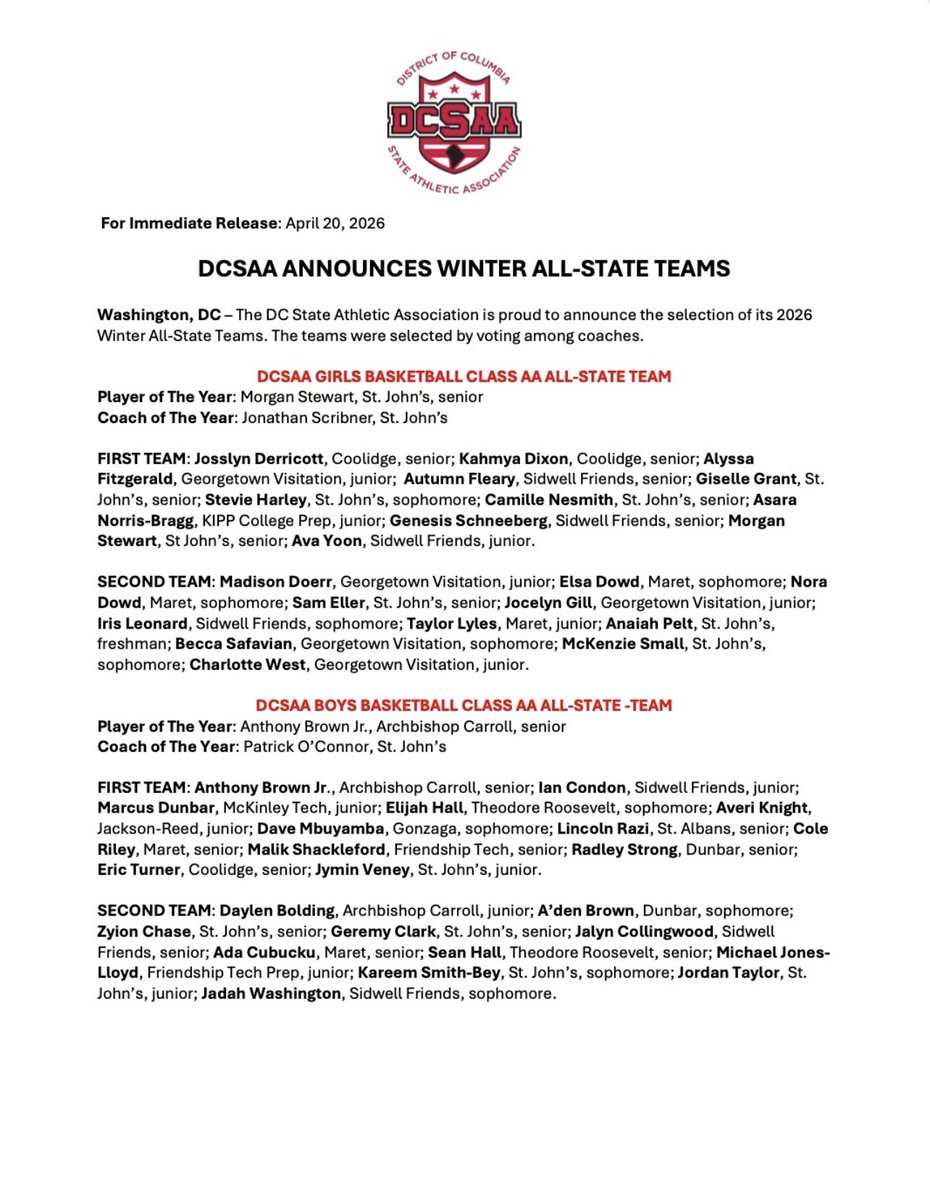 DISTRICT OF COLUMBIA
DCSAA
STATE ATHLETIC ASSOCIATION

For Immediate Release: April 20, 2026

DCSAA ANNOUNCES WINTER ALL-STATE TEAMS

Washington, DC – The DC State Athletic Association is proud to announce the selection of its 2026 Winter All-State Teams. The teams were selected by voting among coaches.

DCSAA GIRLS BASKETBALL CLASS AA ALL-STATE TEAM
Player of The Year: Morgan Stewart, St. John's, senior
Coach of The Year: Jonathan Scribner, St. John's

FIRST TEAM: Josslyn Derricott, Coolidge, senior; Kahmya Dixon, Coolidge, senior; Alyssa Fitzgerald, Georgetown Visitation, junior; Autumn Fleary, Sidwell Friends, senior; Giselle Grant, St. John's, senior; Stevie Harley, St. John's, sophomore; Camille Nesmith, St. John's, senior; Asara Norris-Bragg, KIPP College Prep, junior; Genesis Schneeberg, Sidwell Friends, senior; Morgan Stewart, St John's, senior; Ava Yoon, Sidwell Friends, junior.

SECOND TEAM: Madison Doerr, Georgetown Visitation, junior; Elsa Dowd, Maret, sophomore; Nora Dowd, Maret, sophomore; Sam Eller, St. John's, senior; Jocelyn Gill, Georgetown Visitation, junior; Iris Leonard, Sidwell Friends, sophomore; Taylor Lyles, Maret, junior; Anaiah Pelt, St. John's, freshman; Becca Safavian, Georgetown Visitation, sophomore; McKenzie Small, St. John's, sophomore; Charlotte West, Georgetown Visitation, junior.

DCSAA BOYS BASKETBALL CLASS AA ALL-STATE -TEAM
Player of The Year: Anthony Brown Jr., Archbishop Carroll, senior
Coach of The Year: Patrick O'Connor, St. John's

FIRST TEAM: Anthony Brown Jr., Archbishop Carroll, senior; Ian Condon, Sidwell Friends, junior; Marcus Dunbar, McKinley Tech, junior; Elijah Hall, Theodore Roosevelt, sophomore; Averi Knight, Jackson-Reed, junior; Dave Mbuyamba, Gonzaga, sophomore; Lincoln Razi, St. Albans, senior; Cole Riley, Maret, senior; Malik Shackleford, Friendship Tech, senior; Radley Strong, Dunbar, senior; Eric Turner, Coolidge, senior; Jymin Veney, St. John's, junior.

SECOND TEAM: Daylen Bolding, Archbishop Carroll, junior; A'den Brown, Dunbar, sophomore; Zyion Chase, St. John's, senior; Geremy Clark, St. John's, senior; Jalyn Collingwood, Sidwell Friends, senior; Ada Cubucku, Maret, senior; Sean Hall, Theodore Roosevelt, senior; Michael Jones-Lloyd, Friendship Tech Prep, junior; Kareem Smith-Bey, St. John's, sophomore; Jordan Taylor, St. John's, junior; Jadah Washington, Sidwell Friends, sophomore.